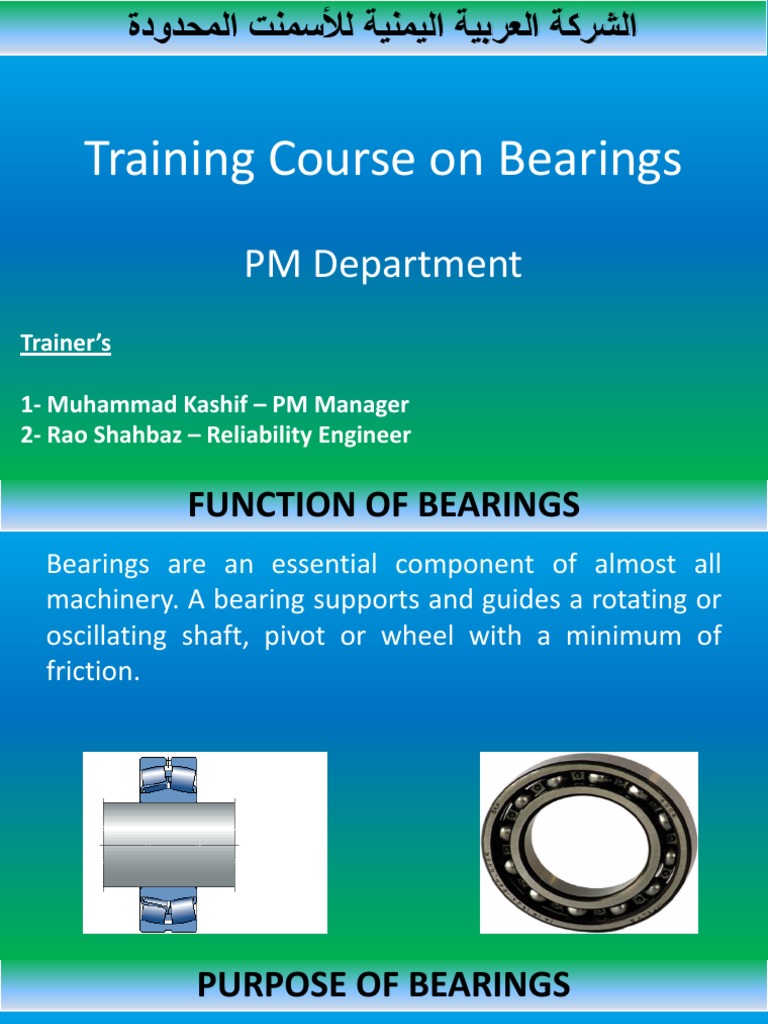 الشركة العربية اليمنية للأسمنت المحدودة

Training Course on Bearings

PM Department

Trainer's

1- Muhammad Kashif – PM Manager
2- Rao Shahbaz – Reliability Engineer

FUNCTION OF BEARINGS

Bearings are an essential component of almost all machinery. A bearing supports and guides a rotating or oscillating shaft, pivot or wheel with a minimum of friction.

PURPOSE OF BEARINGS